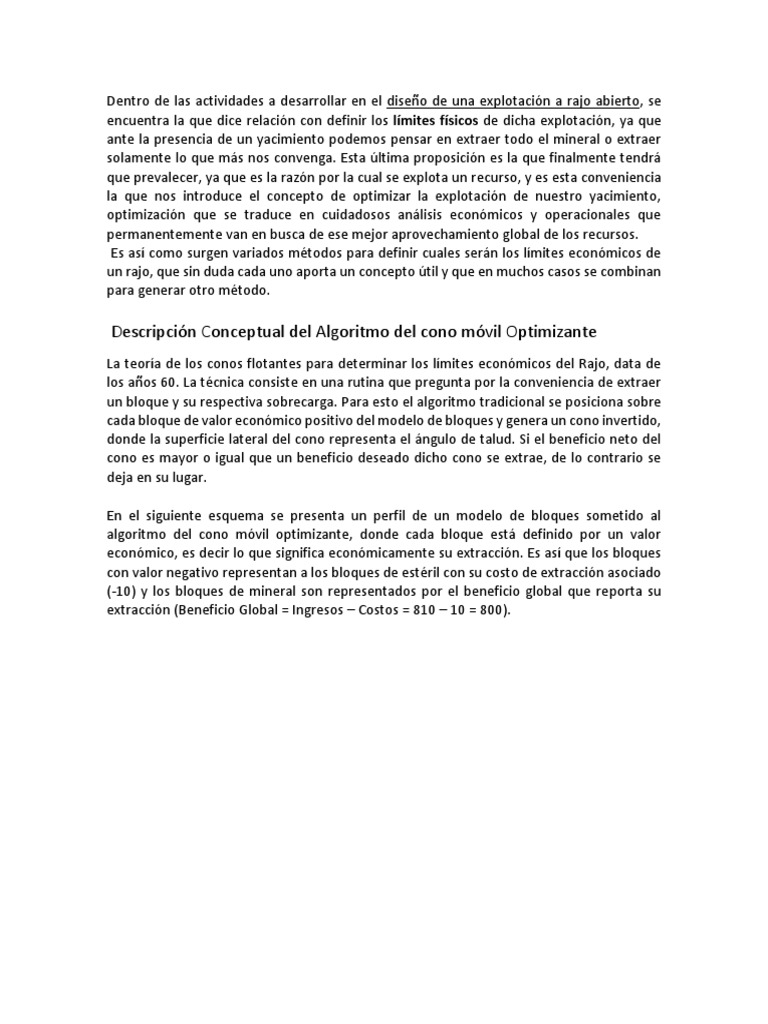 Dentro de las actividades a desarrollar en el diseño de una explotación a rajo abierto, se encuentra la que dice relación con definir los límites físicos de dicha explotación, ya que ante la presencia de un yacimiento podemos pensar en extraer todo el mineral o extraer solamente lo que más nos convenga. Esta última proposición es la que finalmente tendrá que prevalecer, ya que es la razón por la cual se explota un recurso, y es esta conveniencia la que nos introduce el concepto de optimizar la explotación de nuestro yacimiento, optimización que se traduce en cuidadosos análisis económicos y operacionales que permanentemente van en busca de ese mejor aprovechamiento global de los recursos.
Es así como surgen variados métodos para definir cuales serán los límites económicos de un rajo, que sin duda cada uno aporta un concepto útil y que en muchos casos se combinan para generar otro método.

Descripción Conceptual del Algoritmo del cono móvil Optimizante

La teoría de los conos flotantes para determinar los límites económicos del Rajo, data de los años 60. La técnica consiste en una rutina que pregunta por la conveniencia de extraer un bloque y su respectiva sobrecarga. Para esto el algoritmo tradicional se posiciona sobre cada bloque de valor económico positivo del modelo de bloques y genera un cono invertido, donde la superficie lateral del cono representa el ángulo de talud. Si el beneficio neto del cono es mayor o igual que un beneficio deseado dicho cono se extrae, de lo contrario se deja en su lugar.

En el siguiente esquema se presenta un perfil de un modelo de bloques sometido al algoritmo del cono móvil optimizante, donde cada bloque está definido por un valor económico, es decir lo que significa económicamente su extracción. Es así que los bloques con valor negativo representan a los bloques de estéril con su costo de extracción asociado (-10) y los bloques de mineral son representados por el beneficio global que reporta su extracción (Beneficio Global = Ingresos – Costos = 810 – 10 = 800).